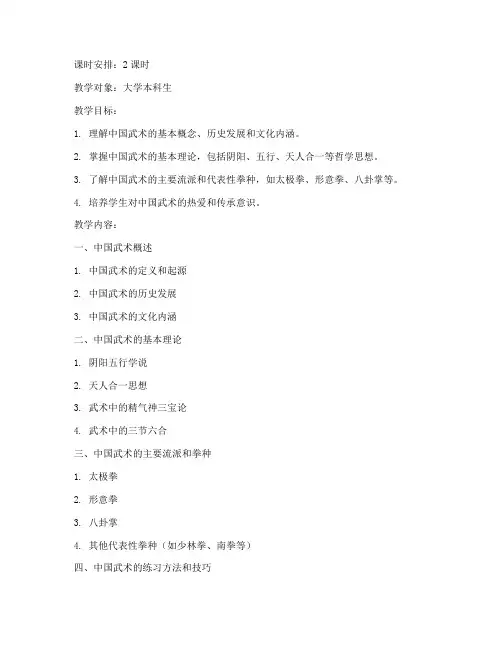 课时安排：2 课时

教学对象：大学本科生

教学目标：

1. 理解中国武术的基本概念、历史发展和文化内涵。

2. 掌握中国武术的基本理论，包括阴阳、五行、天人合一等哲学思想。

3. 了解中国武术的主要流派和代表性拳种，如太极拳、形意拳、八卦掌等。

4. 培养学生对中国武术的热爱和传承意识。

教学内容：

一、中国武术概述

1. 中国武术的定义和起源

2. 中国武术的历史发展

3. 中国武术的文化内涵

二、中国武术的基本理论

1. 阴阳五行学说

2. 天人合一思想

3. 武术中的精气神三宝论

4. 武术中的三节六合

三、中国武术的主要流派和拳种

1. 太极拳

2. 形意拳

3. 八卦掌

4. 其他代表性拳种（如少林拳、南拳等）

四、中国武术的练习方法和技巧